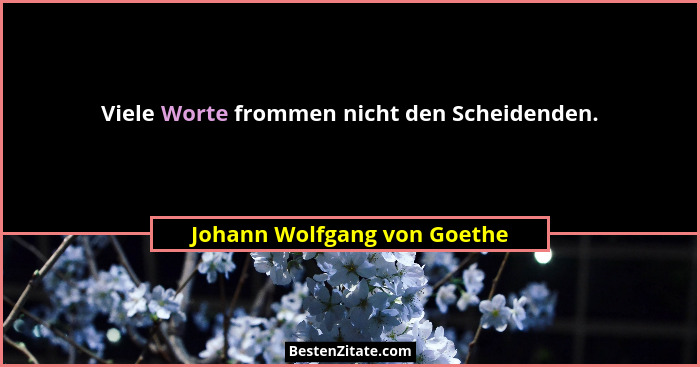 Viele Worte frommen nicht den Scheidenden.

Johann Wolfgang von Goethe

BestenZitate.com